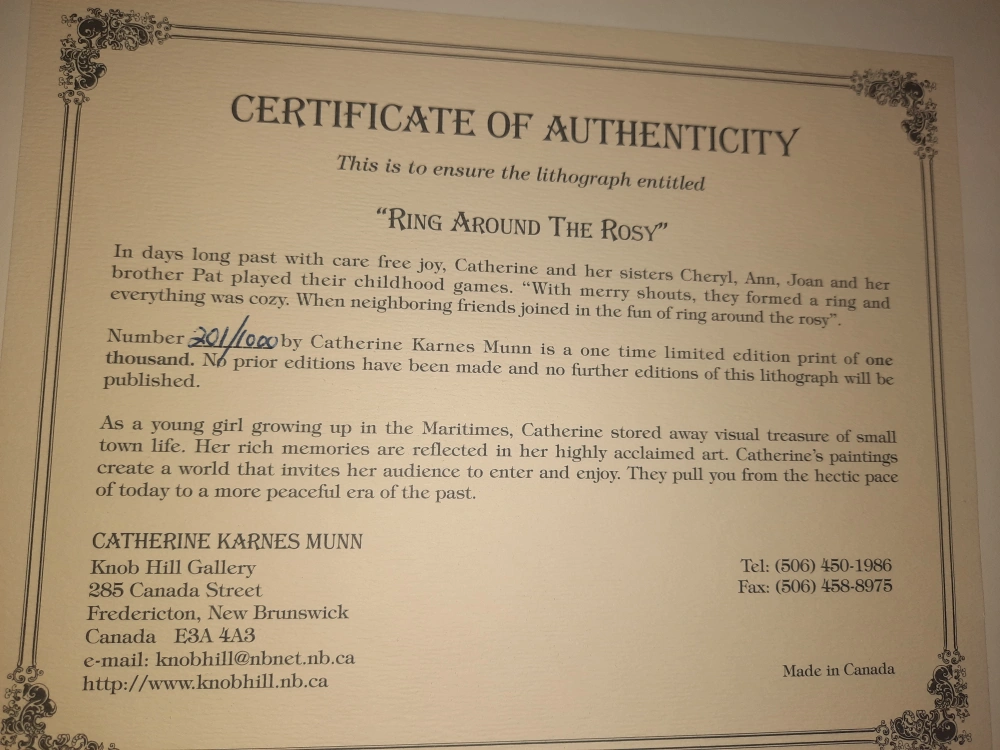 CERTIFICATE OF AUTHENTICITY

This is to ensure the lithograph entitled

"RING AROUND THE ROSY"

In days long past with care free joy, Catherine and her sisters Cheryl, Ann, Joan and her brother Pat played their childhood games. "With merry shouts, they formed a ring and everything was cozy. When neighboring friends joined in the fun of ring around the rosy".

Number 201/1000 by Catherine Karnes Munn is a one time limited edition print of one thousand. No prior editions have been made and no further editions of this lithograph will be published.

As a young girl growing up in the Maritimes, Catherine stored away visual treasure of small town life. Her rich memories are reflected in her highly acclaimed art. Catherine's paintings create a world that invites her audience to enter and enjoy. They pull you from the hectic pace of today to a more peaceful era of the past.

CATHERINE KARNES MUNN
Knob Hill Gallery
285 Canada Street
Fredericton, New Brunswick
Canada E3A 4A3
e-mail: knobhill@nbnet.nb.ca
http://www.knobhill.nb.ca

Tel: (506) 450-1986
Fax: (506) 458-8975

Made in Canada